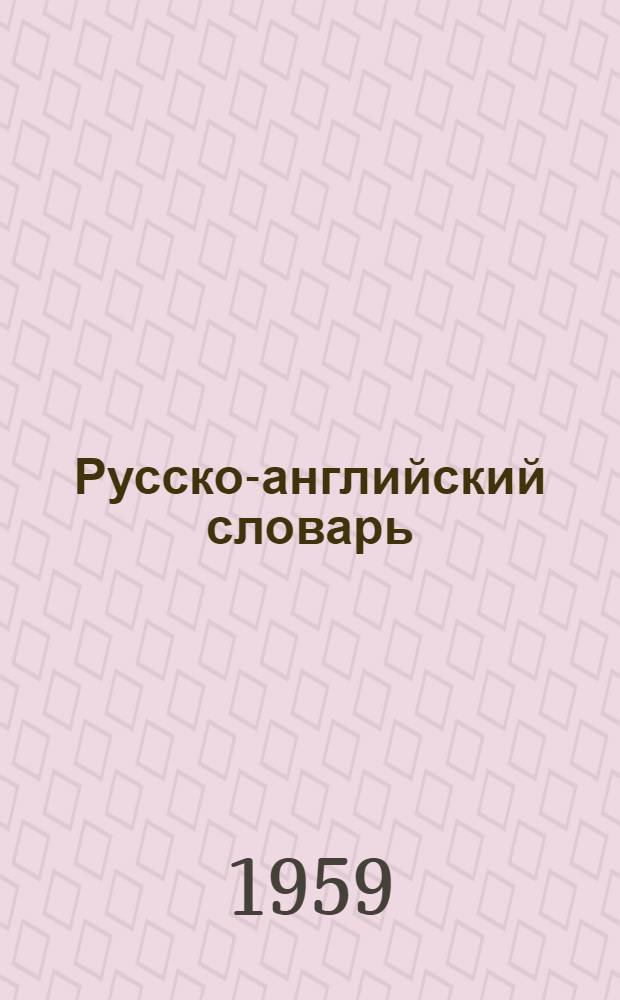 Русско-английский словарь

1959